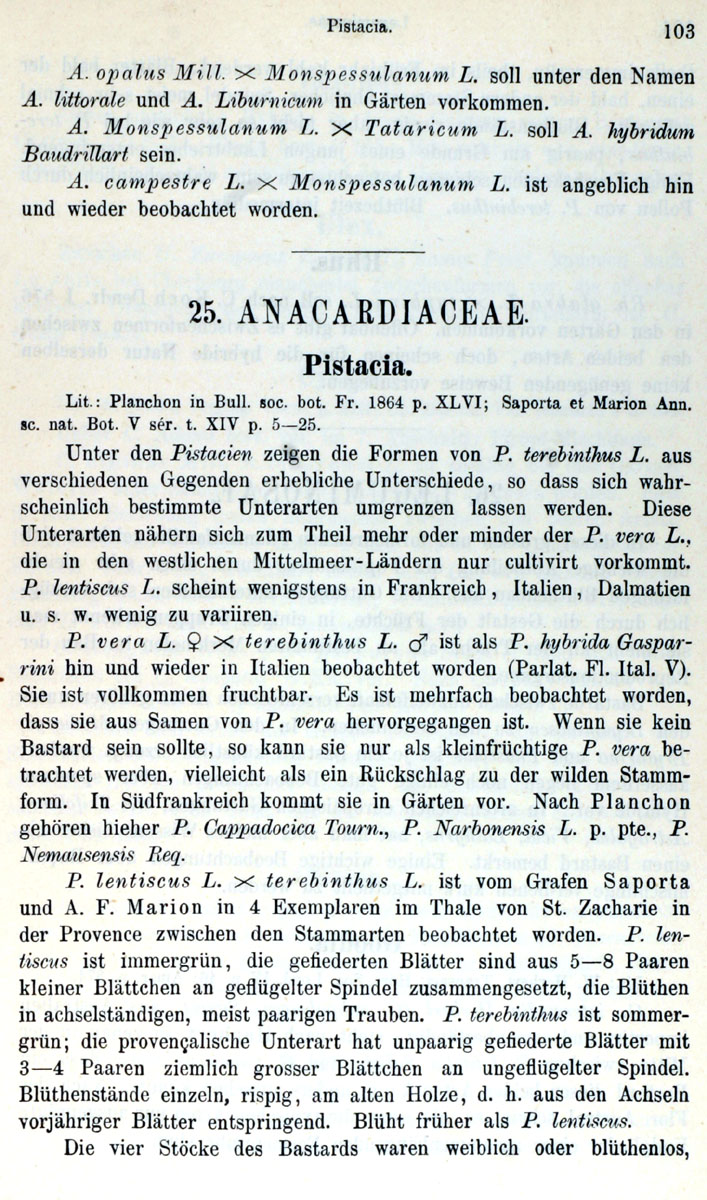 Pistacia. 103

A. opalus Mill. $\times$ Monspessulanum L. soll unter den Namen A. littorale und A. Liburnicum in Gärten vorkommen.

A. Monspessulanum L. $\times$ Tataricum L. soll A. hybridum Baudrillart sein.

A. campestre L. $\times$ Monspessulanum L. ist angeblich hin und wieder beobachtet worden.

25. ANACARDIACEAE.

Pistacia.

Lit.: Planchon in Bull. soc. bot. Fr. 1864 p. XLVI; Saporta et Marion Ann. sc. nat. Bot. V sér. t. XIV p. 5—25.

Unter den Pistacien zeigen die Formen von P. terebinthus L. aus verschiedenen Gegenden erhebliche Unterschiede, so dass sich wahrscheinlich bestimmte Unterarten umgrenzen lassen werden. Diese Unterarten nähern sich zum Theil mehr oder minder der P. vera L., die in den westlichen Mittelmeer-Ländern nur cultivirt vorkommt. P. lentiscus L. scheint wenigstens in Frankreich, Italien, Dalmatien u. s. w. wenig zu variiren.

P. vera L. ♀ $\times$ terebinthus L. ♂ ist als P. hybrida Gasparrini hin und wieder in Italien beobachtet worden (Parlat. Fl. Ital. V). Sie ist vollkommen fruchtbar. Es ist mehrfach beobachtet worden, dass sie aus Samen von P. vera hervorgegangen ist. Wenn sie kein Bastard sein sollte, so kann sie nur als kleinfrüchtige P. vera betrachtet werden, vielleicht als ein Rückschlag zu der wilden Stammform. In Südfrankreich kommt sie in Gärten vor. Nach Planchon gehören hieher P. Cappadocica Tourn., P. Narbonensis L. p. pte., P. Nemausensis Req.

P. lentiscus L. $\times$ terebinthus L. ist vom Grafen Saporta und A. F. Marion in 4 Exemplaren im Thale von St. Zacharie in der Provence zwischen den Stammarten beobachtet worden. P. lentiscus ist immergrün, die gefiederten Blätter sind aus 5—8 Paaren kleiner Blättchen an geflügelter Spindel zusammengesetzt, die Blüthen in achselständigen, meist paarigen Trauben. P. terebinthus ist sommergrün; die provençalische Unterart hat unpaarig gefiederte Blätter mit 3—4 Paaren ziemlich grosser Blättchen an ungeflügelter Spindel. Blüthenstände einzeln, rispig, am alten Holze, d. h. aus den Achseln vorjähriger Blätter entspringend. Blüht früher als P. lentiscus.

Die vier Stöcke des Bastards waren weiblich oder blüthenlos,